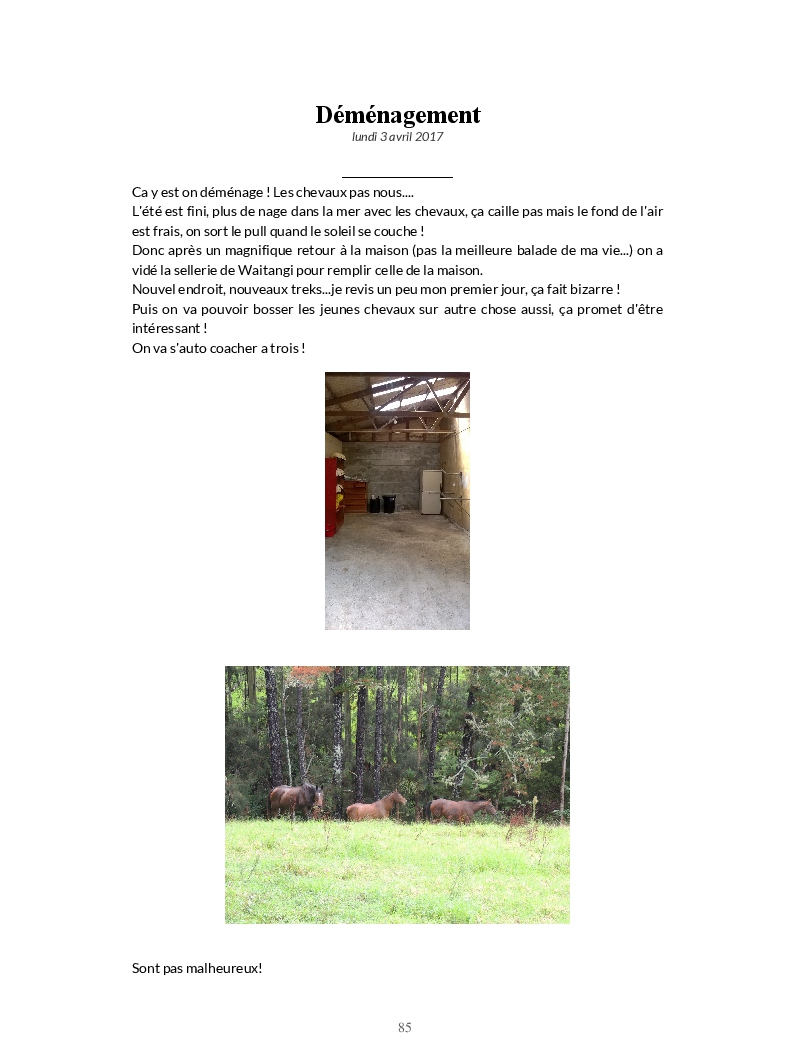 Déménagement
lundi 3 avril 2017

Ca y est on déménage ! Les chevaux pas nous....
L'été est fini, plus de nage dans la mer avec les chevaux, ça caille pas mais le fond de l'air est frais, on sort le pull quand le soleil se couche !
Donc après un magnifique retour à la maison (pas la meilleure balade de ma vie...) on a vidé la sellerie de Waitangi pour remplir celle de la maison.
Nouvel endroit, nouveaux treks...je revis un peu mon premier jour, ça fait bizarre !
Puis on va pouvoir bosser les jeunes chevaux sur autre chose aussi, ça promet d'être intéressant !
On va s'auto coacher a trois !

Sont pas malheureux!

85